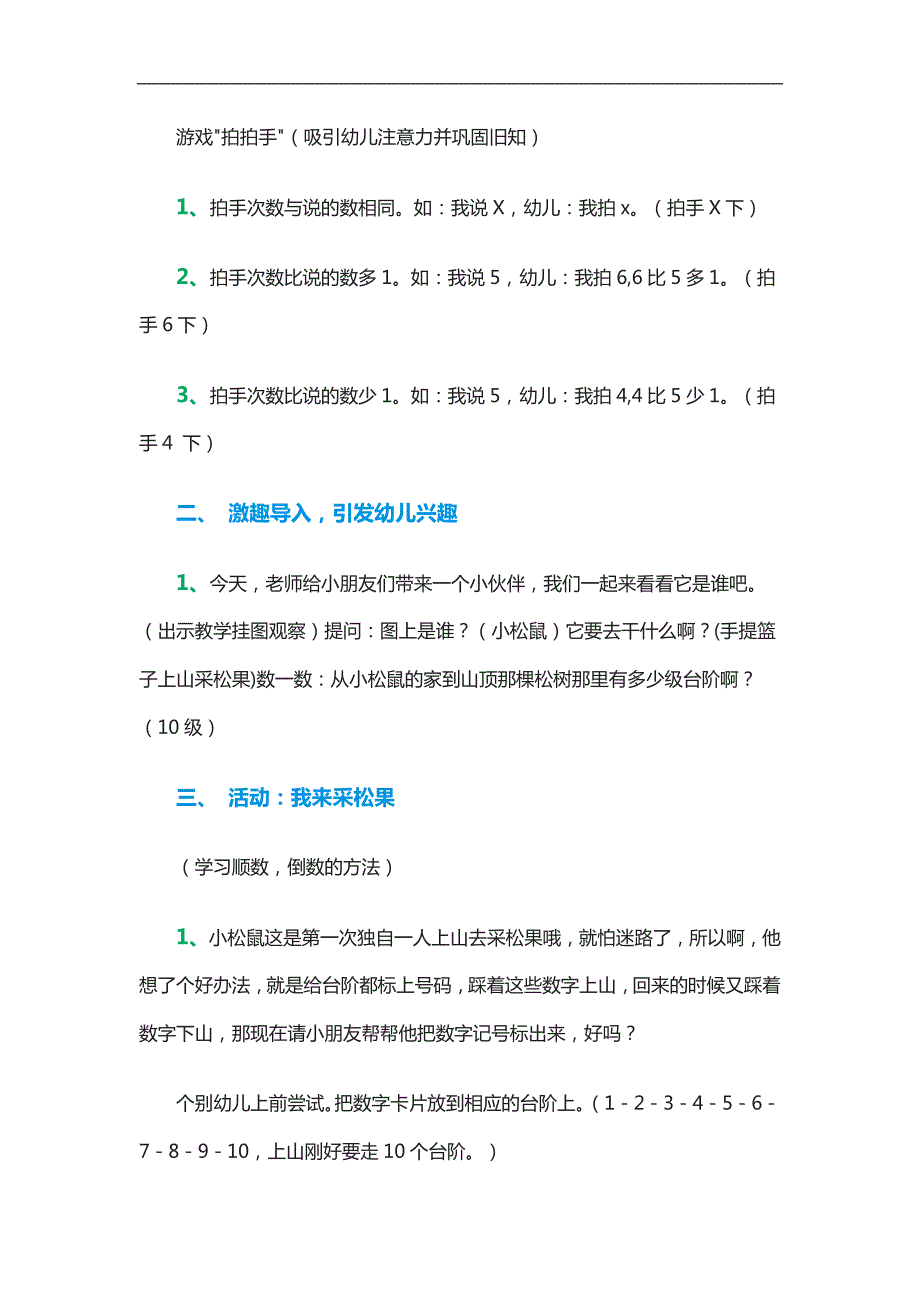 游戏"拍拍手"（吸引幼儿注意力并巩固旧知）

1、拍手次数与说的数相同。如：我说 X，幼儿：我拍 x。（拍手 X 下）

2、拍手次数比说的数多 1。如：我说 5，幼儿：我拍 6,6 比 5 多 1。（拍手 6 下）

3、拍手次数比说的数少 1。如：我说 5，幼儿：我拍 4,4 比 5 少 1。（拍手 4 下）

二、 激趣导入，引发幼儿兴趣

1、今天，老师给小朋友们带来一个小伙伴，我们一起来看看它是谁吧。（出示教学挂图观察）提问：图上是谁？（小松鼠）它要去干什么啊？(手提篮子上山采松果)数一数：从小松鼠的家到山顶那棵松树那里有多少级台阶啊？（10 级）

三、 活动：我来采松果

（学习顺数，倒数的方法）

1、小松鼠这是第一次独自一人上山去采松果哦，就怕迷路了，所以啊，他想了个好办法，就是给台阶都标上号码，踩着这些数字上山，回来的时候又踩着数字下山，那现在请小朋友帮帮他把数字记号标出来，好吗？

个别幼儿上前尝试。把数字卡片放到相应的台阶上。（1 - 2 - 3 - 4 - 5 - 6 - 7 - 8 - 9 - 10，上山刚好要走 10 个台阶。）